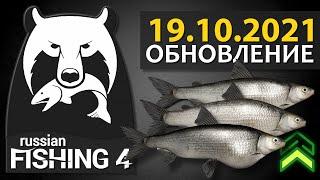 19.10.2021
ОБНОВЛЕНИЕ

russian
FISHING 4